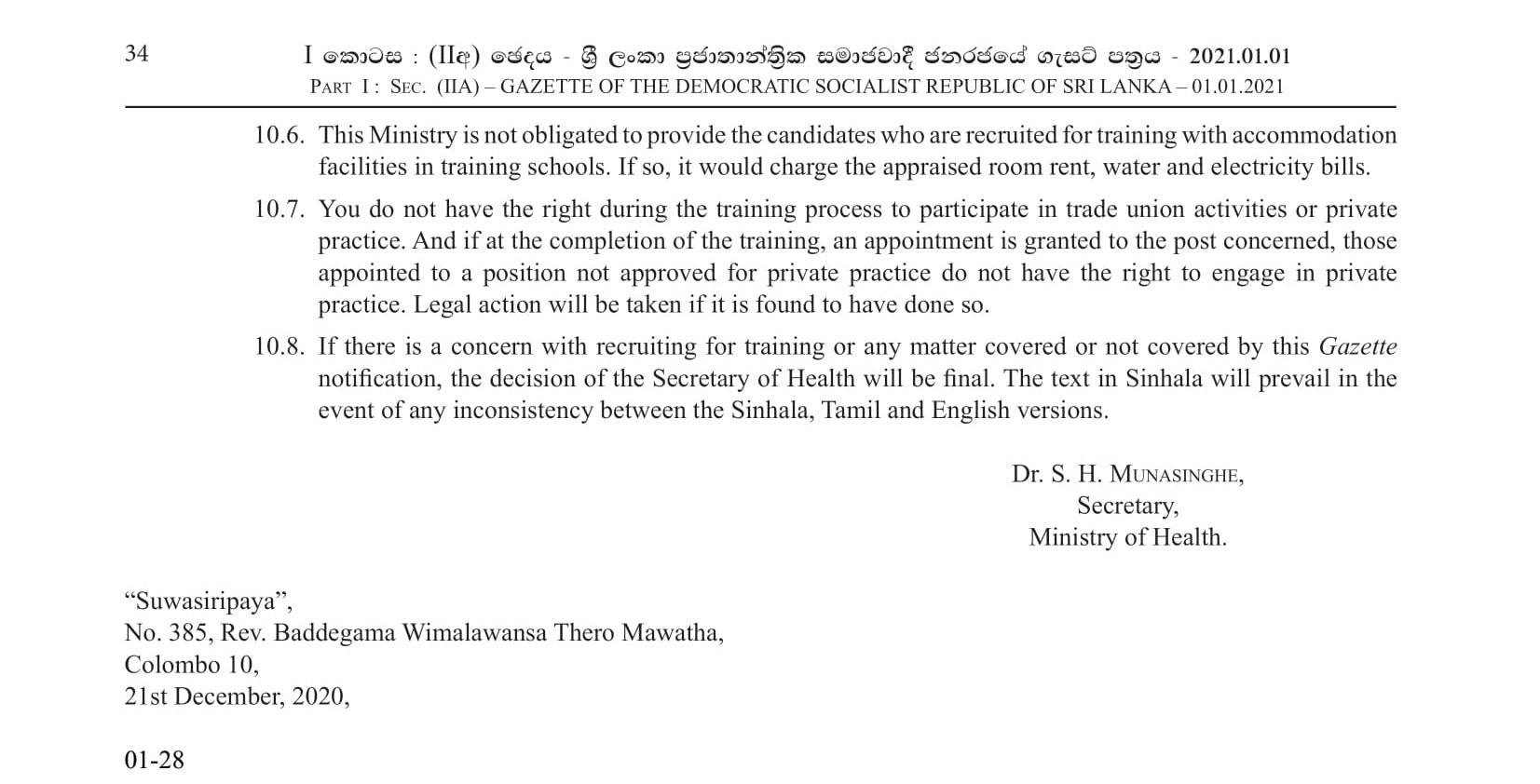 34

I කොටස : (IIඅ) ඡෙදය - ශ්‍රී ලංකා ප්‍රජාතාන්ත්‍රික සමාජවාදී ජනරජයේ ගැසට් පත්‍රය - 2021.01.01
PART I : SEC. (IIA) – GAZETTE OF THE DEMOCRATIC SOCIALIST REPUBLIC OF SRI LANKA – 01.01.2021

10.6. This Ministry is not obligated to provide the candidates who are recruited for training with accommodation facilities in training schools. If so, it would charge the appraised room rent, water and electricity bills.

10.7. You do not have the right during the training process to participate in trade union activities or private practice. And if at the completion of the training, an appointment is granted to the post concerned, those appointed to a position not approved for private practice do not have the right to engage in private practice. Legal action will be taken if it is found to have done so.

10.8. If there is a concern with recruiting for training or any matter covered or not covered by this Gazette notification, the decision of the Secretary of Health will be final. The text in Sinhala will prevail in the event of any inconsistency between the Sinhala, Tamil and English versions.

Dr. S. H. MUNASINGHE,
Secretary,
Ministry of Health.

“Suwasiripaya”,
No. 385, Rev. Baddegama Wimalawansa Thero Mawatha,
Colombo 10,
21st December, 2020,

01-28